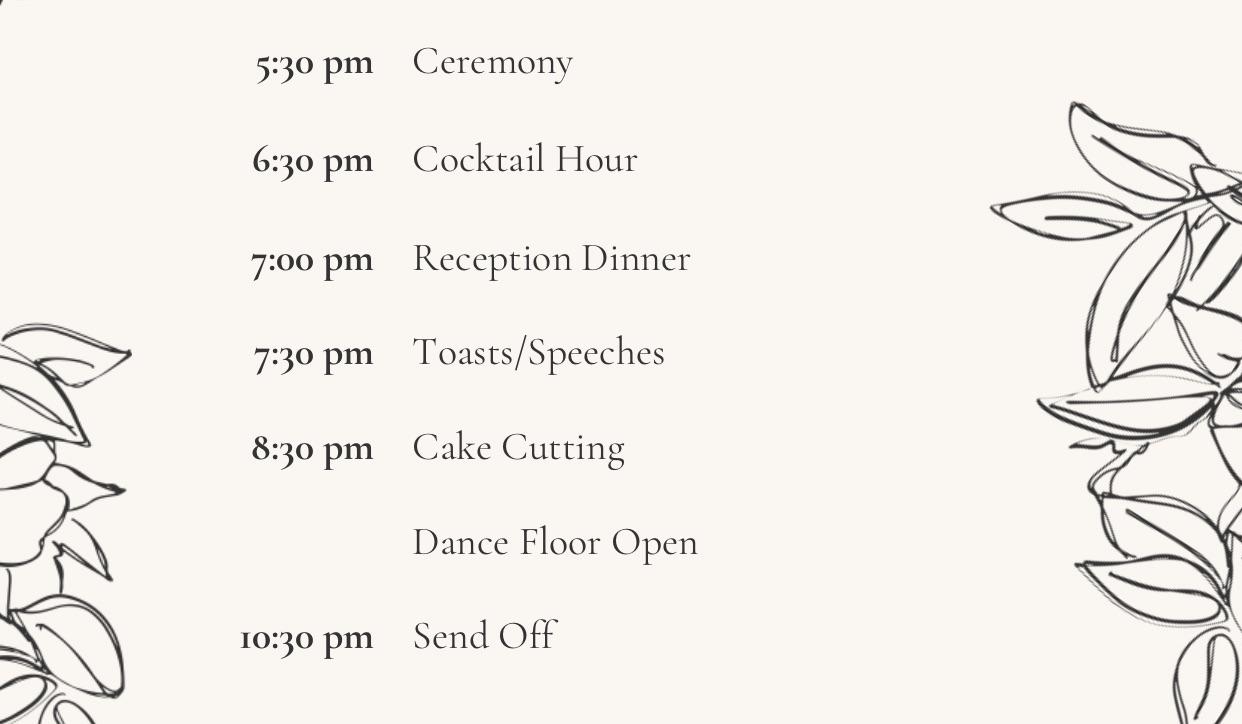 5:30 pm Ceremony

6:30 pm Cocktail Hour

7:00 pm Reception Dinner

7:30 pm Toasts/Speeches

8:30 pm Cake Cutting

Dance Floor Open

10:30 pm Send Off